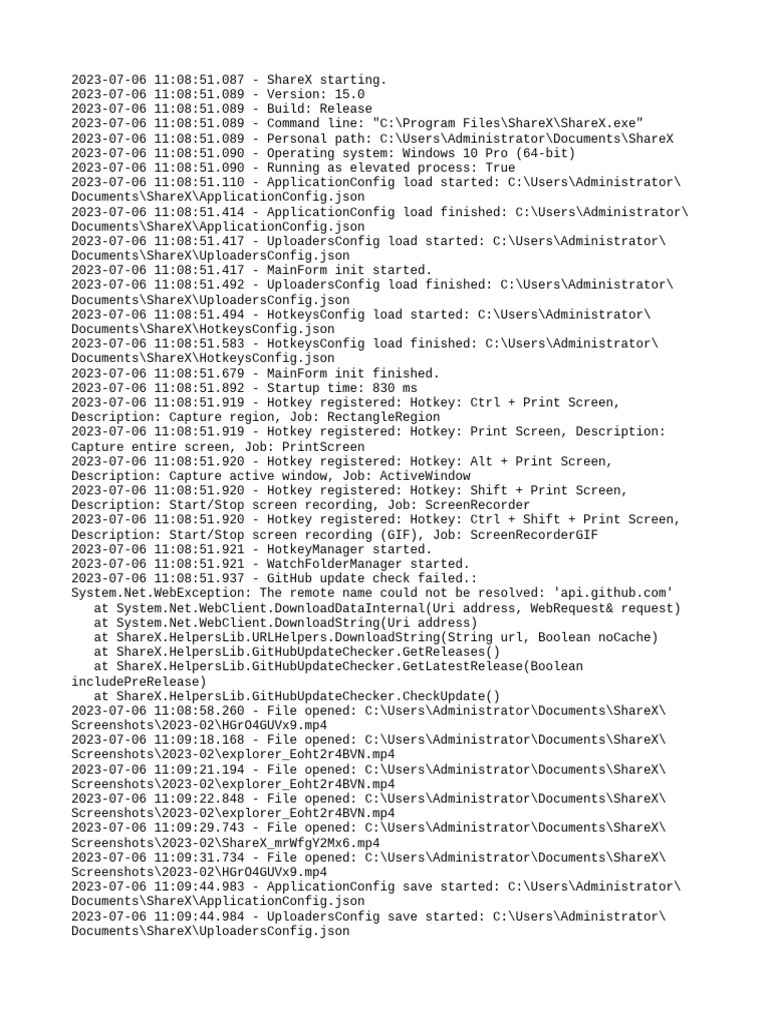 2023-07-06 11:08:51.087 - ShareX starting.
2023-07-06 11:08:51.089 - Version: 15.0
2023-07-06 11:08:51.089 - Build: Release
2023-07-06 11:08:51.089 - Command line: "C:\Program Files\ShareX\ShareX.exe"
2023-07-06 11:08:51.089 - Personal path: C:\Users\Administrator\Documents\ShareX
2023-07-06 11:08:51.090 - Operating system: Windows 10 Pro (64-bit)
2023-07-06 11:08:51.090 - Running as elevated process: True
2023-07-06 11:08:51.110 - ApplicationConfig load started: C:\Users\Administrator\Documents\ShareX\ApplicationConfig.json
2023-07-06 11:08:51.414 - ApplicationConfig load finished: C:\Users\Administrator\Documents\ShareX\ApplicationConfig.json
2023-07-06 11:08:51.417 - UploadersConfig load started: C:\Users\Administrator\Documents\ShareX\UploadersConfig.json
2023-07-06 11:08:51.417 - MainForm init started.
2023-07-06 11:08:51.492 - UploadersConfig load finished: C:\Users\Administrator\Documents\ShareX\UploadersConfig.json
2023-07-06 11:08:51.494 - HotkeysConfig load started: C:\Users\Administrator\Documents\ShareX\HotkeysConfig.json
2023-07-06 11:08:51.583 - HotkeysConfig load finished: C:\Users\Administrator\Documents\ShareX\HotkeysConfig.json
2023-07-06 11:08:51.679 - MainForm init finished.
2023-07-06 11:08:51.892 - Startup time: 830 ms
2023-07-06 11:08:51.919 - Hotkey registered: Hotkey: Ctrl + Print Screen, Description: Capture region, Job: RectangleRegion
2023-07-06 11:08:51.919 - Hotkey registered: Hotkey: Print Screen, Description: Capture entire screen, Job: PrintScreen
2023-07-06 11:08:51.920 - Hotkey registered: Hotkey: Alt + Print Screen, Description: Capture active window, Job: ActiveWindow
2023-07-06 11:08:51.920 - Hotkey registered: Hotkey: Shift + Print Screen, Description: Start/Stop screen recording, Job: ScreenRecorder
2023-07-06 11:08:51.920 - Hotkey registered: Hotkey: Ctrl + Shift + Print Screen, Description: Start/Stop screen recording (GIF), Job: ScreenRecorderGIF
2023-07-06 11:08:51.921 - HotkeyManager started.
2023-07-06 11:08:51.921 - WatchFolderManager started.
2023-07-06 11:08:51.937 - GitHub update check failed.:
System.Net.WebException: The remote name could not be resolved: 'api.github.com'
at System.Net.WebClient.DownloadDataInternal(Uri address, WebRequest& request)
at System.Net.WebClient.DownloadString(Uri address)
at ShareX.HelpersLib.URLHelpers.DownloadString(String url, Boolean noCache)
at ShareX.HelpersLib.GitHubUpdateChecker.GetReleases()
at ShareX.HelpersLib.GitHubUpdateChecker.GetLatestRelease(Boolean includePreRelease)
at ShareX.HelpersLib.GitHubUpdateChecker.CheckUpdate()
2023-07-06 11:08:58.260 - File opened: C:\Users\Administrator\Documents\ShareX\Screenshots\2023-02\HGrO4GUVx9.mp4
2023-07-06 11:09:18.168 - File opened: C:\Users\Administrator\Documents\ShareX\Screenshots\2023-02\explorer_Eoht2r4BVN.mp4
2023-07-06 11:09:21.194 - File opened: C:\Users\Administrator\Documents\ShareX\Screenshots\2023-02\explorer_Eoht2r4BVN.mp4
2023-07-06 11:09:22.848 - File opened: C:\Users\Administrator\Documents\ShareX\Screenshots\2023-02\explorer_Eoht2r4BVN.mp4
2023-07-06 11:09:29.743 - File opened: C:\Users\Administrator\Documents\ShareX\Screenshots\2023-02\ShareX_mrWfgY2Mx6.mp4
2023-07-06 11:09:31.734 - File opened: C:\Users\Administrator\Documents\ShareX\Screenshots\2023-02\HGrO4GUVx9.mp4
2023-07-06 11:09:44.983 - ApplicationConfig save started: C:\Users\Administrator\Documents\ShareX\ApplicationConfig.json
2023-07-06 11:09:44.984 - UploadersConfig save started: C:\Users\Administrator\Documents\ShareX\UploadersConfig.json